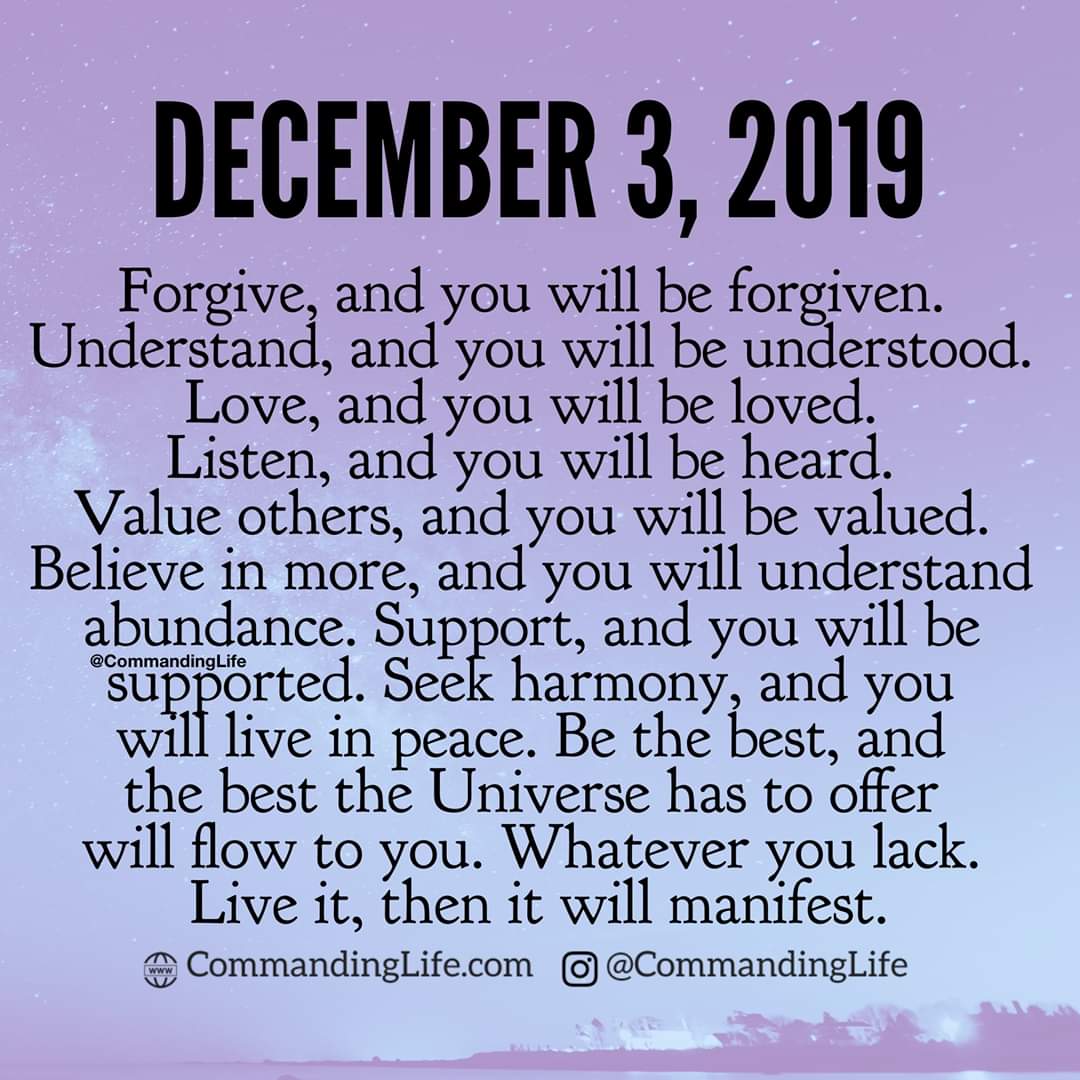 DECEMBER 3, 2019

Forgive, and you will be forgiven. Understand, and you will be understood. Love, and you will be loved. Listen, and you will be heard. Value others, and you will be valued. Believe in more, and you will understand abundance. Support, and you will be supported. Seek harmony, and you will live in peace. Be the best, and the best the Universe has to offer will flow to you. Whatever you lack. Live it, then it will manifest.

@CommandingLife

www CommandingLife.com @CommandingLife